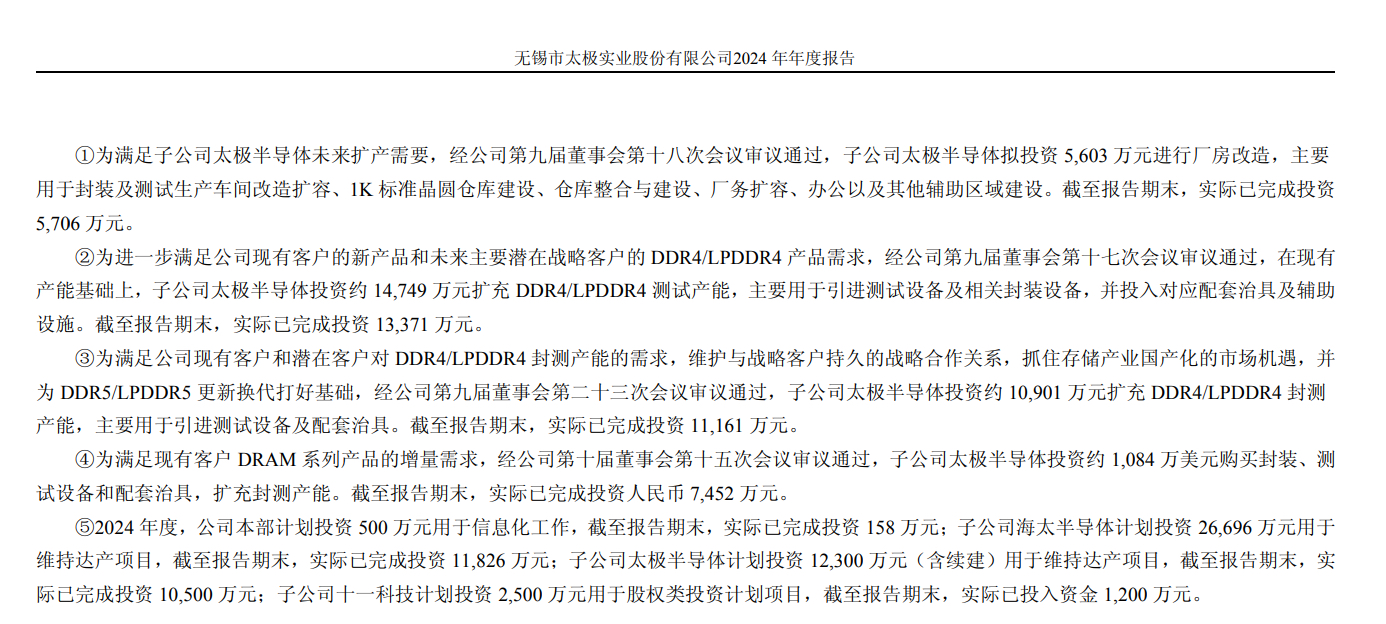 无锡市太极实业股份有限公司2024 年年度报告

①为满足子公司太极半导体未来扩产需要，经公司第九届董事会第十八次会议审议通过，子公司太极半导体拟投资 5,603 万元进行厂房改造，主要用于封装及测试生产车间改造扩容、1K 标准晶圆仓库建设、仓库整合与建设、厂务扩容、办公以及其他辅助区域建设。截至报告期末，实际已完成投资 5,706 万元。

②为进一步满足公司现有客户的新产品和未来主要潜在战略客户的 DDR4/LPDDR4 产品需求，经公司第九届董事会第十七次会议审议通过，在现有产能基础上，子公司太极半导体投资约 14,749 万元扩充 DDR4/LPDDR4 测试产能，主要用于引进测试设备及相关封装设备，并投入对应配套治具及辅助设施。截至报告期末，实际已完成投资 13,371 万元。

③为满足公司现有客户和潜在客户对 DDR4/LPDDR4 封测产能的需求，维护与战略客户持久的战略合作关系，抓住存储产业国产化的市场机遇，并为 DDR5/LPDDR5 更新换代打好基础，经公司第九届董事会第二十三次会议审议通过，子公司太极半导体投资约 10,901 万元扩充 DDR4/LPDDR4 封测产能，主要用于引进测试设备及配套治具。截至报告期末，实际已完成投资 11,161 万元。

④为满足现有客户 DRAM 系列产品的增量需求，经公司第十届董事会第十五次会议审议通过，子公司太极半导体投资约 1,084 万美元购买封装、测试设备和配套治具，扩充封测产能。截至报告期末，实际已完成投资人民币 7,452 万元。

⑤2024 年度，公司本部计划投资 500 万元用于信息化工作，截至报告期末，实际已完成投资 158 万元；子公司海太半导体计划投资 26,696 万元用于维持达产项目，截至报告期末，实际已完成投资 11,826 万元；子公司太极半导体计划投资 12,300 万元（含续建）用于维持达产项目，截至报告期末，实际已完成投资 10,500 万元；子公司十一科技计划投资 2,500 万元用于股权类投资计划项目，截至报告期末，实际已投入资金 1,200 万元。